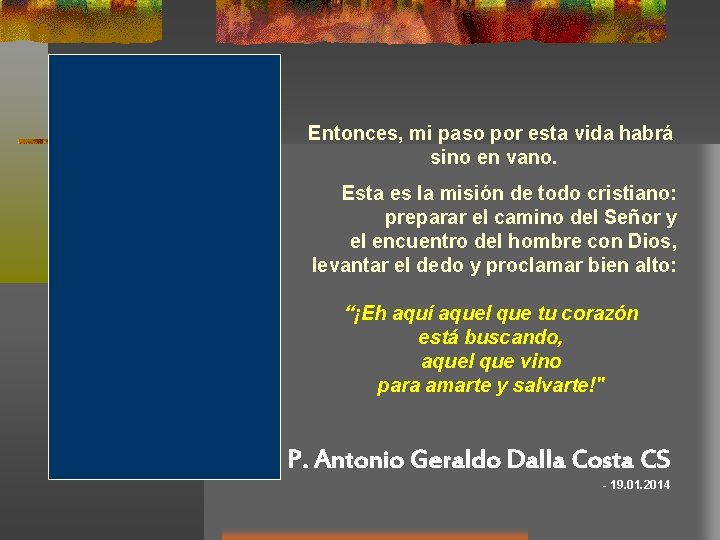 Entonces, mi paso por esta vida habrá sino en vano.

Esta es la misión de todo cristiano: preparar el camino del Señor y el encuentro del hombre con Dios, levantar el dedo y proclamar bien alto:

“¡Eh aquí aquel que tu corazón está buscando, aquel que vino para amarte y salvarte!"

P. Antonio Geraldo Dalla Costa CS

- 19.01.2014